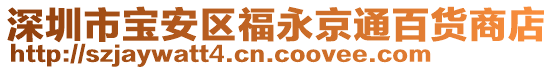 深圳市宝安区福永京通百货商店
http://szjaywatt4.cn.coovee.com